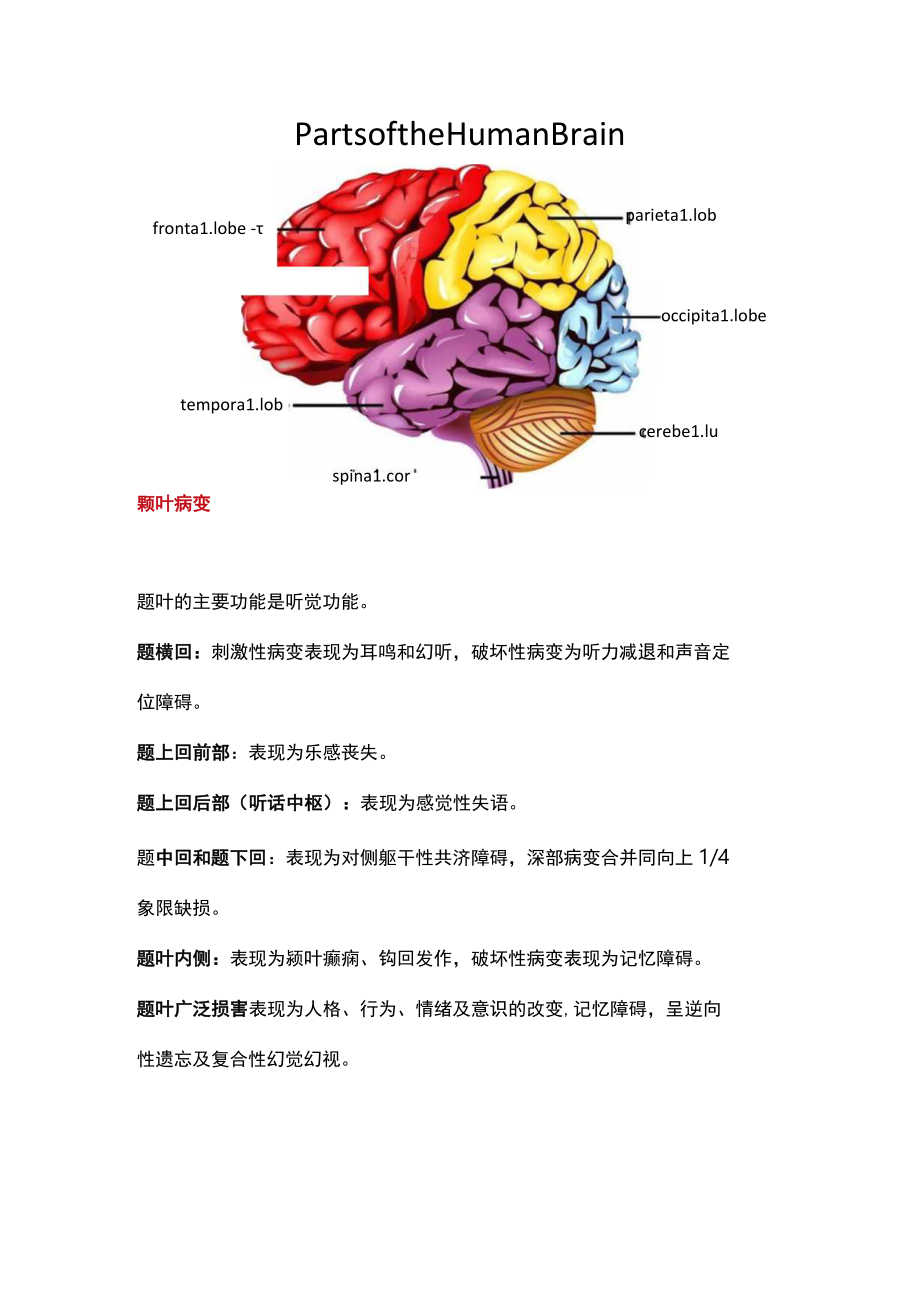 PartsoftheHumanBrain

fronta1.lobe -τ

parieta1.lob

occipita1.lobe

tempora1.lob

cerebe1.lu

spina1.cor

颗叶病变

题叶的主要功能是听觉功能。

题横回：刺激性病变表现为耳鸣和幻听，破坏性病变为听力减退和声音定位障碍。

题上回前部：表现为乐感丧失。

题上回后部（听话中枢）：表现为感觉性失语。

题中回和题下回：表现为对侧躯干性共济障碍，深部病变合并同向上 1/4 象限缺损。

题叶内侧：表现为颍叶癫痫、钩回发作，破坏性病变表现为记忆障碍。

题叶广泛损害表现为人格、行为、情绪及意识的改变，记忆障碍，呈逆向性遗忘及复合性幻觉幻视。